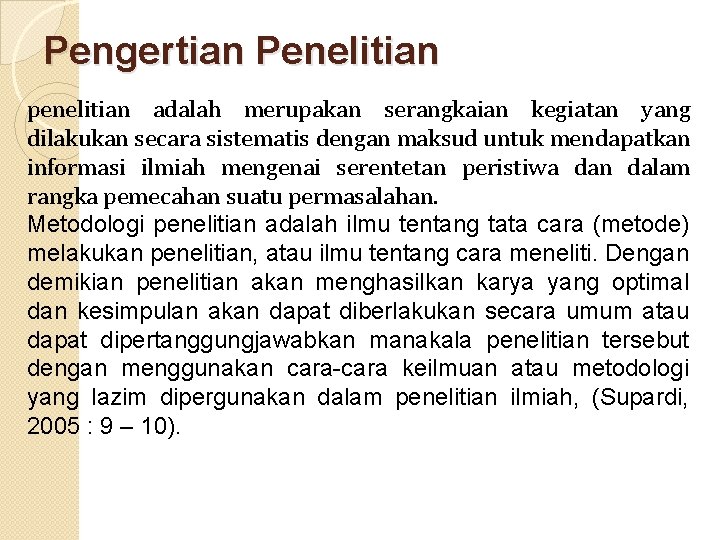 Pengertian Penelitian

penelitian adalah merupakan serangkaian kegiatan yang dilakukan secara sistematis dengan maksud untuk mendapatkan informasi ilmiah mengenai serentetan peristiwa dan dalam rangka pemecahan suatu permasalahan.

Metodologi penelitian adalah ilmu tentang tata cara (metode) melakukan penelitian, atau ilmu tentang cara meneliti. Dengan demikian penelitian akan menghasilkan karya yang optimal dan kesimpulan akan dapat diberlakukan secara umum atau dapat dipertanggungjawabkan manakala penelitian tersebut dengan menggunakan cara-cara keilmuan atau metodologi yang lazim dipergunakan dalam penelitian ilmiah, (Supardi, 2005 : 9 – 10).